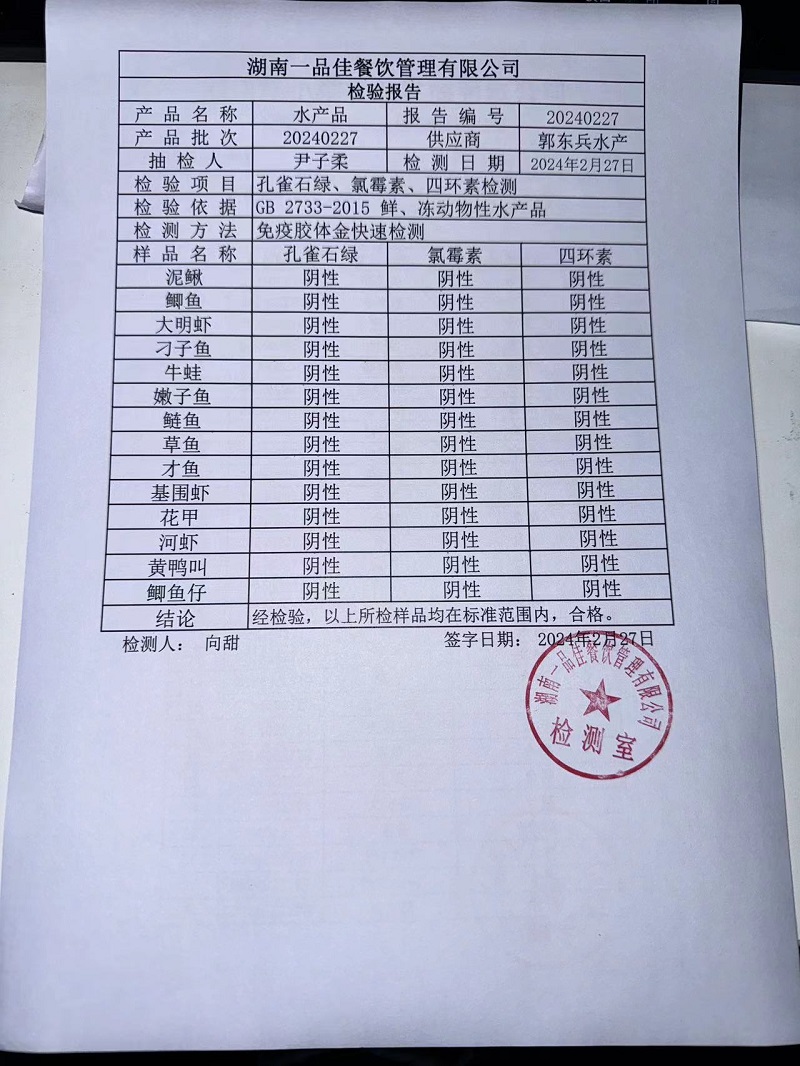 湖南一品佳餐饮管理有限公司

检验报告

| 产品名称 | 水产品 | 报告编号 | 20240227 |
|---|---|---|---|
| 产品批次 | 20240227 | 供应商 | 郭东兵水产 |
| 抽检人 | 尹子柔 | 检测日期 | 2024年2月27日 |
| 检验项目 | 孔雀石绿、氯霉素、四环素检测 | | |
| 检验依据 | GB 2733-2015 鲜、冻动物性水产品 | | |
| 检测方法 | 免疫胶体金快速检测 | | |
| 样品名称 | 孔雀石绿 | 氯霉素 | 四环素 |
| 泥鳅 | 阴性 | 阴性 | 阴性 |
| 鲫鱼 | 阴性 | 阴性 | 阴性 |
| 大明虾 | 阴性 | 阴性 | 阴性 |
| 刁子鱼 | 阴性 | 阴性 | 阴性 |
| 牛蛙 | 阴性 | 阴性 | 阴性 |
| 嫩子鱼 | 阴性 | 阴性 | 阴性 |
| 鲢鱼 | 阴性 | 阴性 | 阴性 |
| 草鱼 | 阴性 | 阴性 | 阴性 |
| 才鱼 | 阴性 | 阴性 | 阴性 |
| 基围虾 | 阴性 | 阴性 | 阴性 |
| 花甲 | 阴性 | 阴性 | 阴性 |
| 河虾 | 阴性 | 阴性 | 阴性 |
| 黄鸭叫 | 阴性 | 阴性 | 阴性 |
| 鲫鱼仔 | 阴性 | 阴性 | 阴性 |
| 结论 | 经检验，以上所检样品均在标准范围内，合格。 | | |

检测人： 向甜　　签字日期： 2024年2月27日

湖南一品佳餐饮管理有限公司 检测室